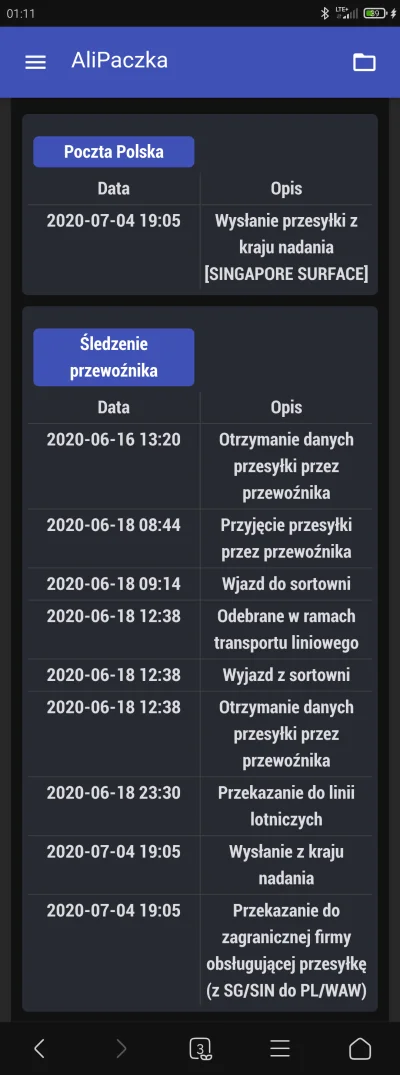 01:11

AliPaczka

Poczta Polska

| Data | Opis |
|---|---|
| 2020-07-04 19:05 | Wysłanie przesyłki z kraju nadania [SINGAPORE SURFACE] |

Śledzenie przewoźnika

| Data | Opis |
|---|---|
| 2020-06-16 13:20 | Otrzymanie danych przesyłki przez przewoźnika |
| 2020-06-18 08:44 | Przyjęcie przesyłki przez przewoźnika |
| 2020-06-18 09:14 | Wjazd do sortowni |
| 2020-06-18 12:38 | Odebrane w ramach transportu liniowego |
| 2020-06-18 12:38 | Wyjazd z sortowni |
| 2020-06-18 12:38 | Otrzymanie danych przesyłki przez przewoźnika |
| 2020-06-18 23:30 | Przekazanie do linii lotniczych |
| 2020-07-04 19:05 | Wysłanie z kraju nadania |
| 2020-07-04 19:05 | Przekazanie do zagranicznej firmy obsługującej przesyłkę (z SG/SIN do PL/WAW) |

3